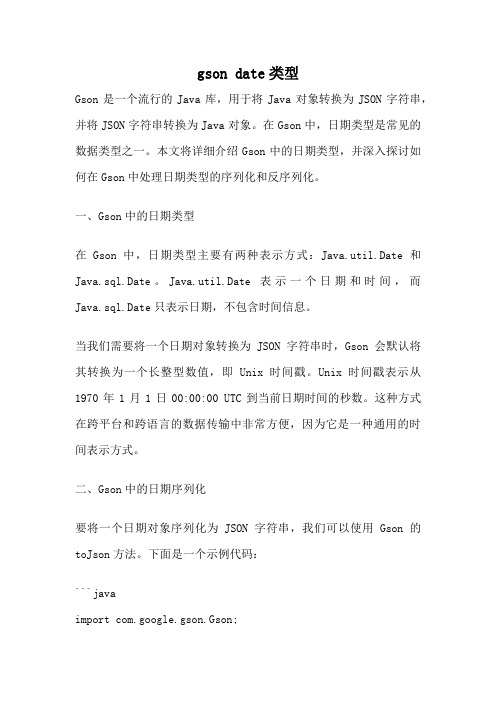 gson date类型

Gson 是一个流行的 Java 库，用于将 Java 对象转换为 JSON 字符串，并将 JSON 字符串转换为 Java 对象。在 Gson 中，日期类型是常见的数据类型之一。本文将详细介绍 Gson 中的日期类型，并深入探讨如何在 Gson 中处理日期类型的序列化和反序列化。

一、Gson 中的日期类型

在 Gson 中，日期类型主要有两种表示方式：Java.util.Date 和 Java.sql.Date。Java.util.Date 表示一个日期和时间，而 Java.sql.Date 只表示日期，不包含时间信息。

当我们需要将一个日期对象转换为 JSON 字符串时，Gson 会默认将其转换为一个长整型数值，即 Unix 时间戳。Unix 时间戳表示从 1970 年 1 月 1 日 00:00:00 UTC 到当前日期时间的秒数。这种方式在跨平台和跨语言的数据传输中非常方便，因为它是一种通用的时间表示方式。

二、Gson 中的日期序列化

要将一个日期对象序列化为 JSON 字符串，我们可以使用 Gson 的 toJson 方法。下面是一个示例代码：

```java
import com.google.gson.Gson;